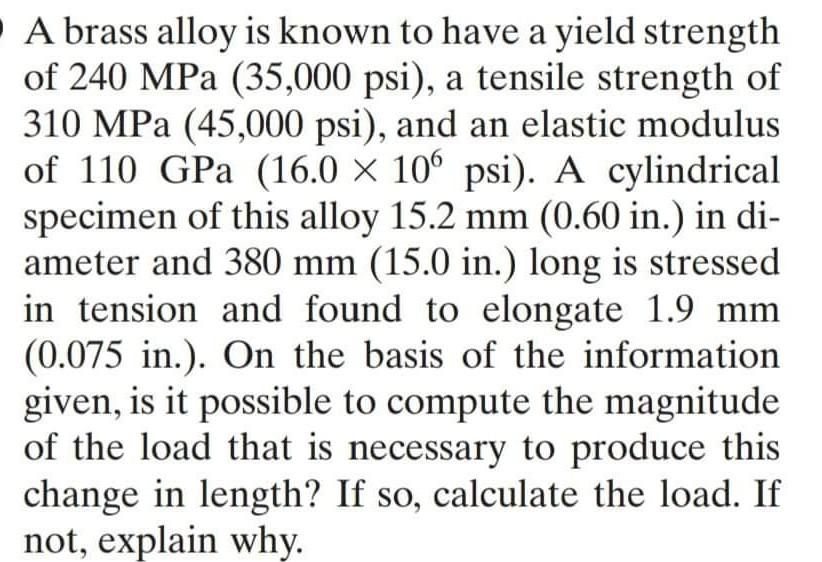 A brass alloy is known to have a yield strength of 240 MPa (35,000 psi), a tensile strength of 310 MPa (45,000 psi), and an elastic modulus of 110 GPa ($16.0 \times 10^6$ psi). A cylindrical specimen of this alloy 15.2 mm (0.60 in.) in diameter and 380 mm (15.0 in.) long is stressed in tension and found to elongate 1.9 mm (0.075 in.). On the basis of the information given, is it possible to compute the magnitude of the load that is necessary to produce this change in length? If so, calculate the load. If not, explain why.